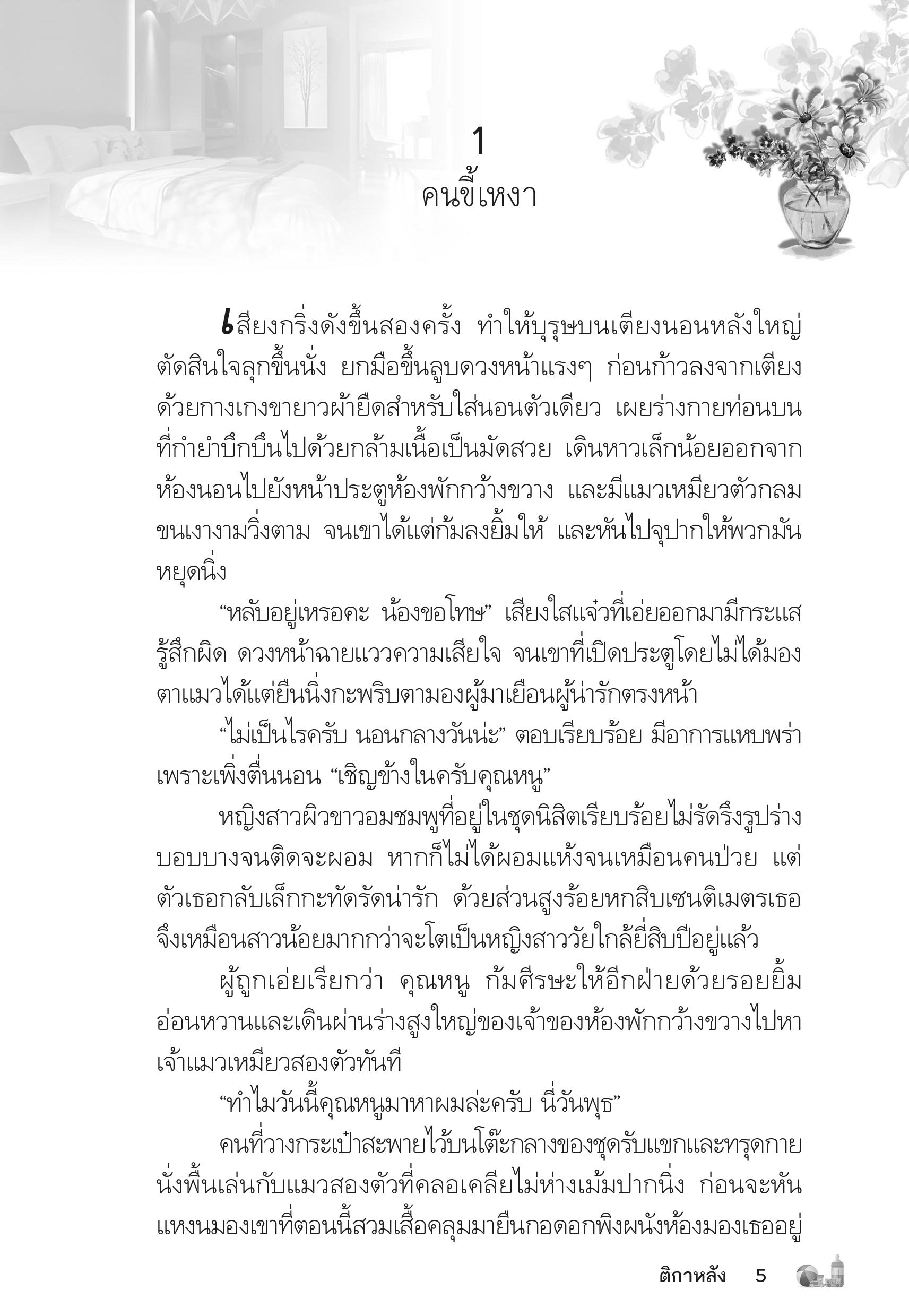 1
คนขี้เหงา

เสียงกริ่งดังขึ้นสองครั้ง ทำให้บุรุษบนเตียงนอนหลังใหญ่ตัดสินใจลุกขึ้นนั่ง ยกมือขึ้นลูบดวงหน้าแรงๆ ก่อนก้าวลงจากเตียงด้วยกางเกงขายาวผ้ายืดสำหรับใส่นอนตัวเดียว เผยร่างกายท่อนบนที่กำยำบึกบึนไปด้วยกล้ามเนื้อเป็นมัดสวย เดินหาวเล็กน้อยออกจากห้องนอนไปยังหน้าประตูห้องพักกว้างขวาง และมีแมวเหมียวตัวกลมขนเงางามวิ่งตาม จนเขาได้แต่ก้มลงยิ้มให้ และหันไปจุปากให้พวกมันหยุดนิ่ง

“หลับอยู่เหรอคะ น้องขอโทษ” เสียงใสแจ๋วที่เอ่ยออกมามีกระแสรู้สึกผิด ดวงหน้าฉายแววความเสียใจ จนเขาที่เปิดประตูโดยไม่ได้มองตาแมวได้แต่ยืนนิ่งกะพริบตามองผู้มาเยือนผู้น่ารักตรงหน้า

“ไม่เป็นไรครับ นอนกลางวันน่ะ” ตอบเรียบร้อย มีอาการแหบพร่าเพราะเพิ่งตื่นนอน “เชิญข้างในครับคุณหนู”

หญิงสาวผิวขาวอมชมพูที่อยู่ในชุดนิสิตเรียบร้อยไม่รัดรึงรูปร่างบอบบางจนติดจะผอม หากก็ไม่ได้ผอมแห้งจนเหมือนคนป่วย แต่ตัวเธอกลับเล็กกะทัดรัดน่ารัก ด้วยส่วนสูงร้อยหกสิบเซนติเมตรเธอจึงเหมือนสาวน้อยมากกว่าจะโตเป็นหญิงสาววัยใกล้ยี่สิบปีอยู่แล้ว

ผู้ถูกเอ่ยเรียกว่า คุณหนู ก้มศีรษะให้อีกฝ่ายด้วยรอยยิ้มอ่อนหวานและเดินผ่านร่างสูงใหญ่ของเจ้าของห้องพักกว้างขวางไปหาเจ้าแมวเหมียวสองตัวทันที

“ทำไมวันนี้คุณหนูมาหาผมล่ะครับ นี่วันพุธ”

คนที่วางกระเป๋าสะพายไว้บนโต๊ะกลางของชุดรับแขกและทรุดกายนั่งพื้นเล่นกับแมวสองตัวที่คลอเคลียไม่ห่างเม้มปากนิ่ง ก่อนจะหันแหงนมองเขาที่ตอนนี้สวมเสื้อคลุมมายืนกอดอกพิงผนังห้องมองเธออยู่

ติกาหลัง 5